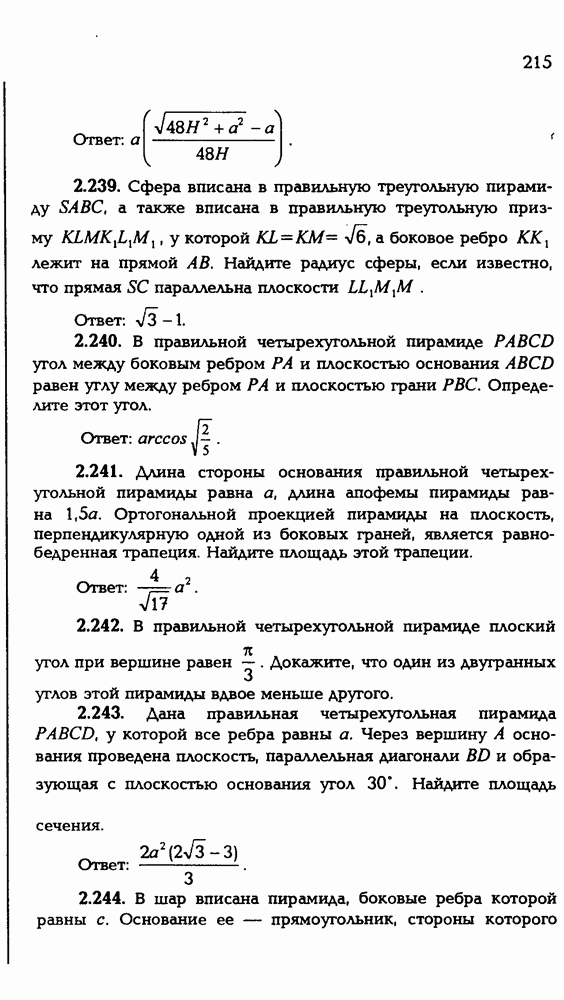 215

Ответ: $a\left(\frac{\sqrt{48H^2+a^2}-a}{48H}\right)$.

**2.239.** Сфера вписана в правильную треугольную пирамиду $SABC$, а также вписана в правильную треугольную призму $KLMK_1L_1M_1$, у которой $KL=KM=\sqrt{6}$, а боковое ребро $KK_1$ лежит на прямой $AB$. Найдите радиус сферы, если известно, что прямая $SC$ параллельна плоскости $LL_1M_1M$.

Ответ: $\sqrt{3}-1$.

**2.240.** В правильной четырехугольной пирамиде $PABCD$ угол между боковым ребром $PA$ и плоскостью основания $ABCD$ равен углу между ребром $PA$ и плоскостью грани $PBC$. Определите этот угол.

Ответ: $arccos\sqrt{\frac{2}{5}}$.

**2.241.** Длина стороны основания правильной четырехугольной пирамиды равна $a$, длина апофемы пирамиды равна $1,5a$. Ортогональной проекцией пирамиды на плоскость, перпендикулярную одной из боковых граней, является равнобедренная трапеция. Найдите площадь этой трапеции.

Ответ: $\frac{4}{\sqrt{17}}a^2$.

**2.242.** В правильной четырехугольной пирамиде плоский угол при вершине равен $\frac{\pi}{3}$. Докажите, что один из двугранных углов этой пирамиды вдвое меньше другого.

**2.243.** Дана правильная четырехугольная пирамида $PABCD$, у которой все ребра равны $a$. Через вершину $A$ основания проведена плоскость, параллельная диагонали $BD$ и образующая с плоскостью основания угол $30^\circ$. Найдите площадь сечения.

Ответ: $\frac{2a^2(2\sqrt{3}-3)}{3}$.

**2.244.** В шар вписана пирамида, боковые ребра которой равны $c$. Основание ее — прямоугольник, стороны которого